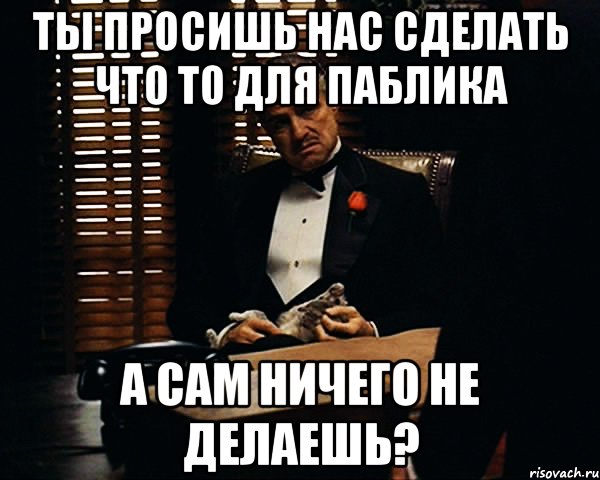 ТЫ ПРОСИШЬ НАС СДЕЛАТЬ ЧТО ТО ДЛЯ ПАБЛИКА

А САМ НИЧЕГО НЕ ДЕЛАЕШЬ?

risovach.ru